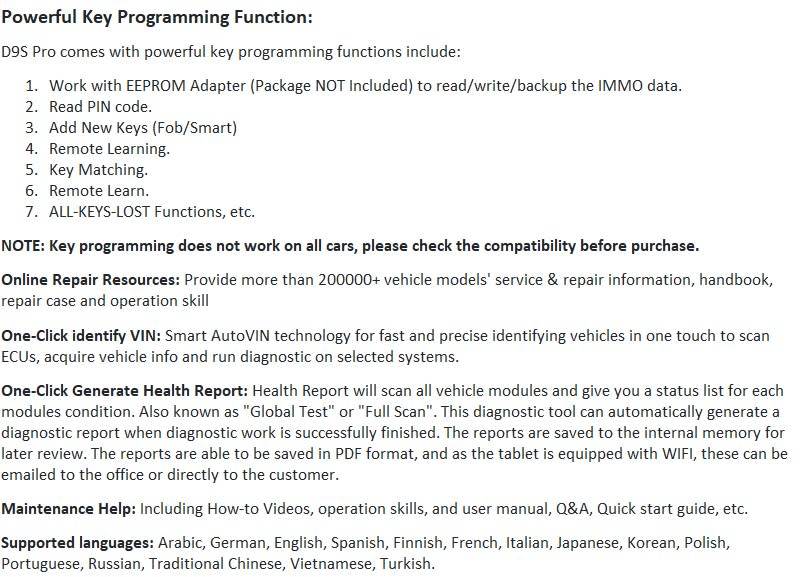 Powerful Key Programming Function:

D9S Pro comes with powerful key programming functions include:

1. Work with EEPROM Adapter (Package NOT Included) to read/write/backup the IMMO data.
2. Read PIN code.
3. Add New Keys (Fob/Smart)
4. Remote Learning.
5. Key Matching.
6. Remote Learn.
7. ALL-KEYS-LOST Functions, etc.

NOTE: Key programming does not work on all cars, please check the compatibility before purchase.

Online Repair Resources: Provide more than 200000+ vehicle models' service & repair information, handbook, repair case and operation skill

One-Click identify VIN: Smart AutoVIN technology for fast and precise identifying vehicles in one touch to scan ECUs, acquire vehicle info and run diagnostic on selected systems.

One-Click Generate Health Report: Health Report will scan all vehicle modules and give you a status list for each modules condition. Also known as "Global Test" or "Full Scan". This diagnostic tool can automatically generate a diagnostic report when diagnostic work is successfully finished. The reports are saved to the internal memory for later review. The reports are able to be saved in PDF format, and as the tablet is equipped with WIFI, these can be emailed to the office or directly to the customer.

Maintenance Help: Including How-to Videos, operation skills, and user manual, Q&A, Quick start guide, etc.

Supported languages: Arabic, German, English, Spanish, Finnish, French, Italian, Japanese, Korean, Polish, Portuguese, Russian, Traditional Chinese, Vietnamese, Turkish.